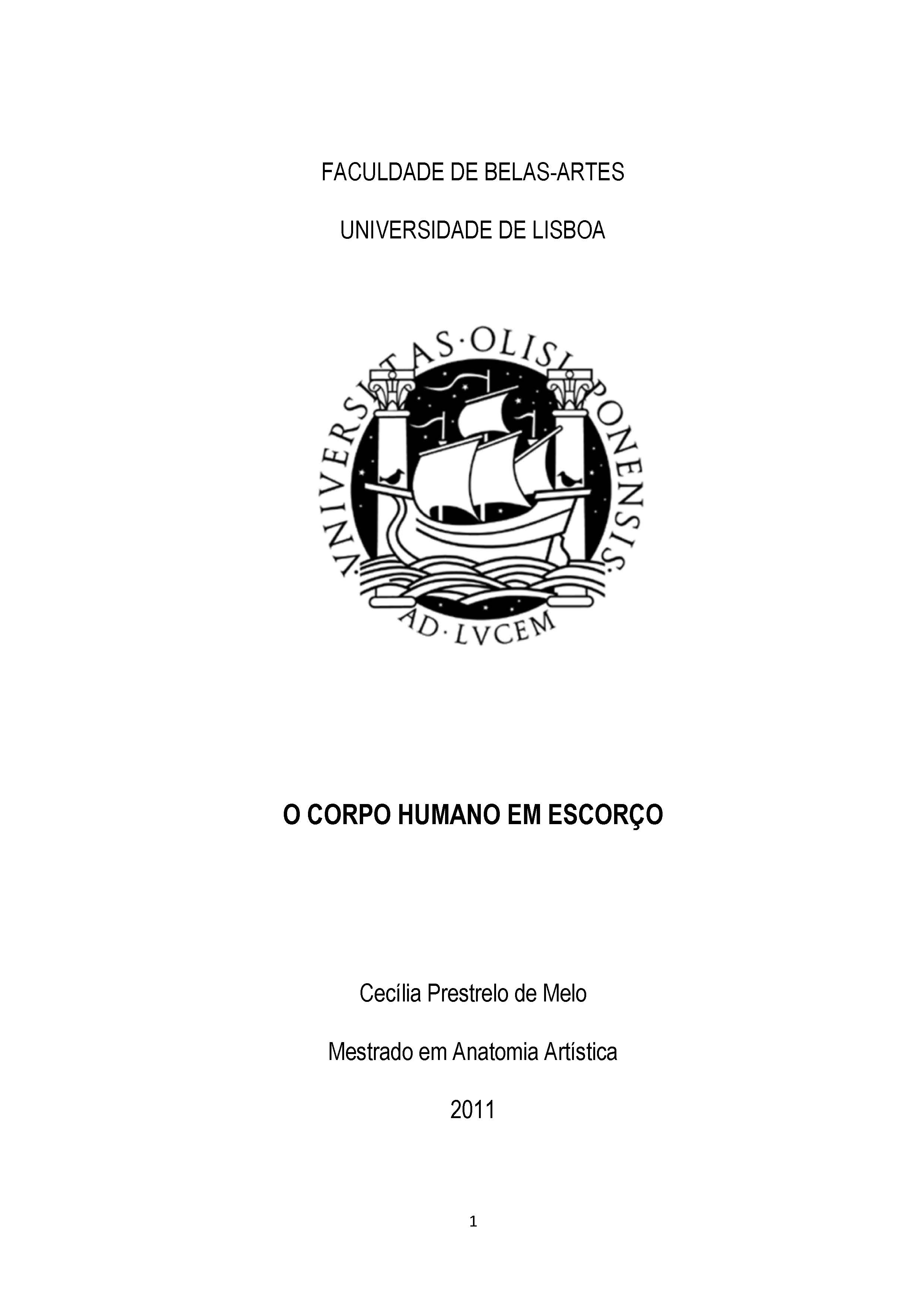 FACULDADE DE BELAS-ARTES

UNIVERSIDADE DE LISBOA

VNIVERSITAS·OLISIPONENSIS·

AD·LVCEM

O CORPO HUMANO EM ESCORÇO

Cecília Prestrelo de Melo

Mestrado em Anatomia Artística

2011

1